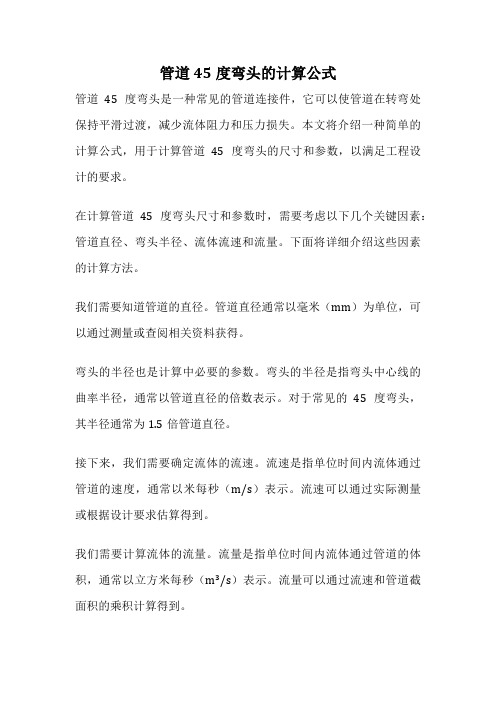 管道45度弯头的计算公式

管道 45 度弯头是一种常见的管道连接件，它可以使管道在转弯处保持平滑过渡，减少流体阻力和压力损失。本文将介绍一种简单的计算公式，用于计算管道 45 度弯头的尺寸和参数，以满足工程设计的要求。

在计算管道 45 度弯头尺寸和参数时，需要考虑以下几个关键因素：管道直径、弯头半径、流体流速和流量。下面将详细介绍这些因素的计算方法。

我们需要知道管道的直径。管道直径通常以毫米（mm）为单位，可以通过测量或查阅相关资料获得。

弯头的半径也是计算中必要的参数。弯头的半径是指弯头中心线的曲率半径，通常以管道直径的倍数表示。对于常见的 45 度弯头，其半径通常为 1.5 倍管道直径。

接下来，我们需要确定流体的流速。流速是指单位时间内流体通过管道的速度，通常以米每秒（m/s）表示。流速可以通过实际测量或根据设计要求估算得到。

我们需要计算流体的流量。流量是指单位时间内流体通过管道的体积，通常以立方米每秒（$m^3/s$）表示。流量可以通过流速和管道截面积的乘积计算得到。